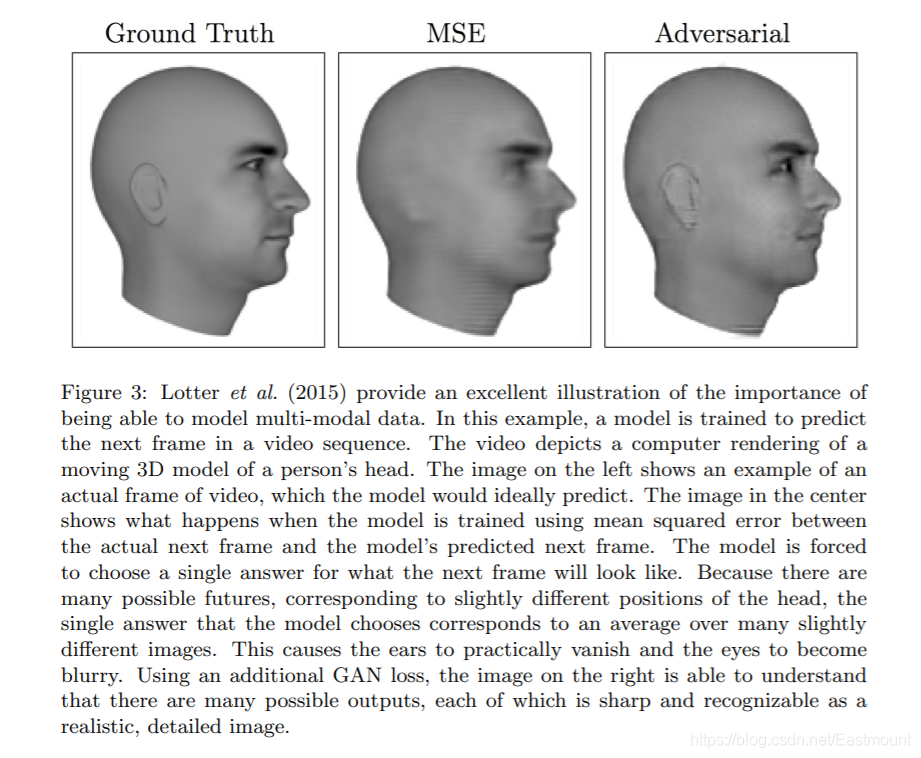 Ground Truth MSE Adversarial

Figure 3: Lotter et al. (2015) provide an excellent illustration of the importance of being able to model multi-modal data. In this example, a model is trained to predict the next frame in a video sequence. The video depicts a computer rendering of a moving 3D model of a person's head. The image on the left shows an example of an actual frame of video, which the model would ideally predict. The image in the center shows what happens when the model is trained using mean squared error between the actual next frame and the model's predicted next frame. The model is forced to choose a single answer for what the next frame will look like. Because there are many possible futures, corresponding to slightly different positions of the head, the single answer that the model chooses corresponds to an average over many slightly different images. This causes the ears to practically vanish and the eyes to become blurry. Using an additional GAN loss, the image on the right is able to understand that there are many possible outputs, each of which is sharp and recognizable as a realistic, detailed image.

https://blog.csdn.net/Eastmount